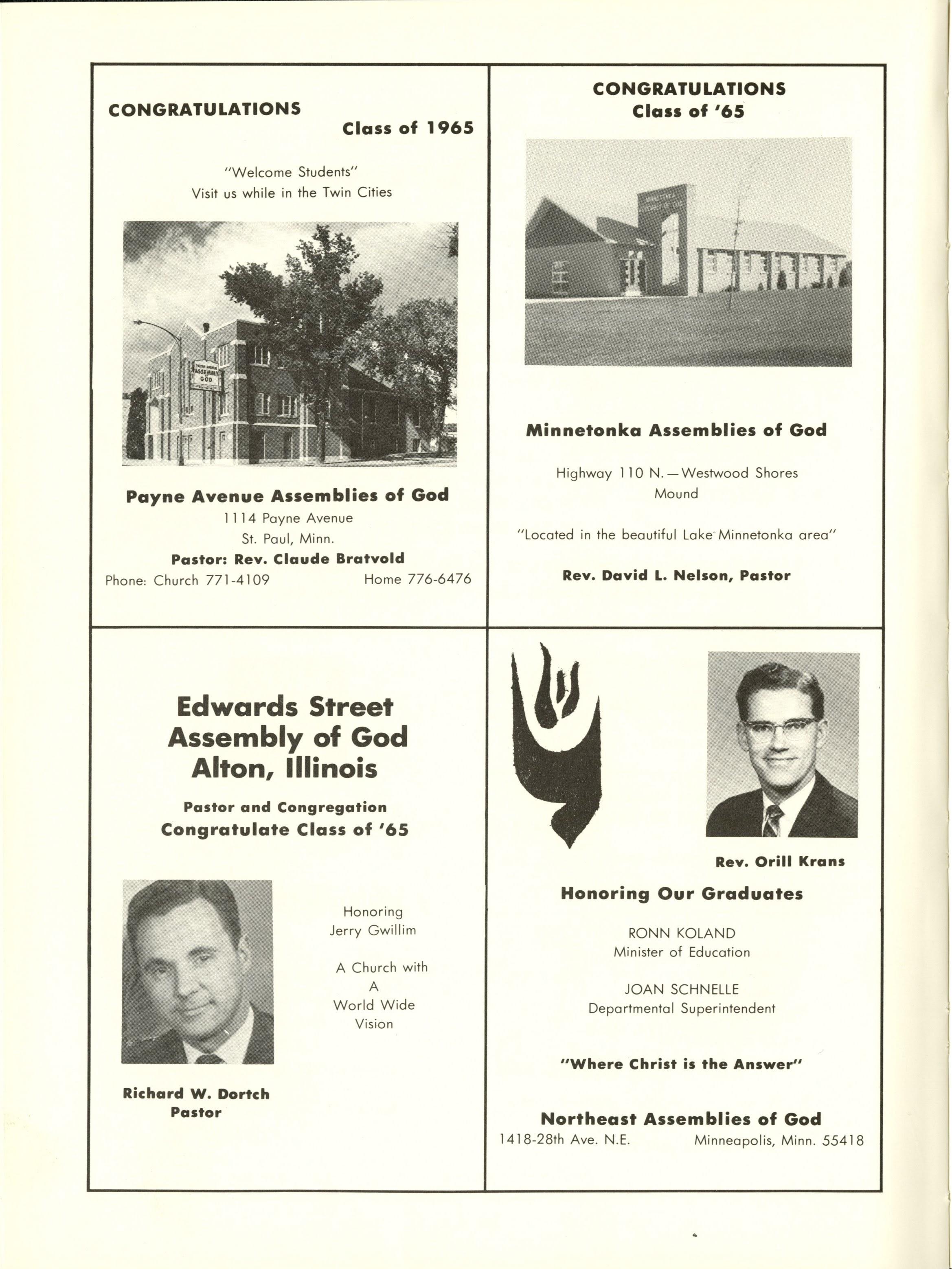 CONGRATULATIONS
Class of 1965

"Welcome Students"
Visit us while in the Twin Cities

PAYNE AVENUE ASSEMBLY OF GOD

Payne Avenue Assemblies of God
1114 Payne Avenue
St. Paul, Minn.
Pastor: Rev. Claude Bratvold
Phone: Church 771-4109 Home 776-6476

CONGRATULATIONS
Class of '65

MINNETONKA ASSEMBLY OF GOD

Minnetonka Assemblies of God

Highway 110 N.—Westwood Shores
Mound

"Located in the beautiful Lake Minnetonka area"

Rev. David L. Nelson, Pastor

Edwards Street
Assembly of God
Alton, Illinois

Pastor and Congregation
Congratulate Class of '65

Honoring
Jerry Gwillim

A Church with
A
World Wide
Vision

Richard W. Dortch
Pastor

Rev. Orill Krans

Honoring Our Graduates

RONN KOLAND
Minister of Education

JOAN SCHNELLE
Departmental Superintendent

"Where Christ is the Answer"

Northeast Assemblies of God
1418-28th Ave. N.E. Minneapolis, Minn. 55418